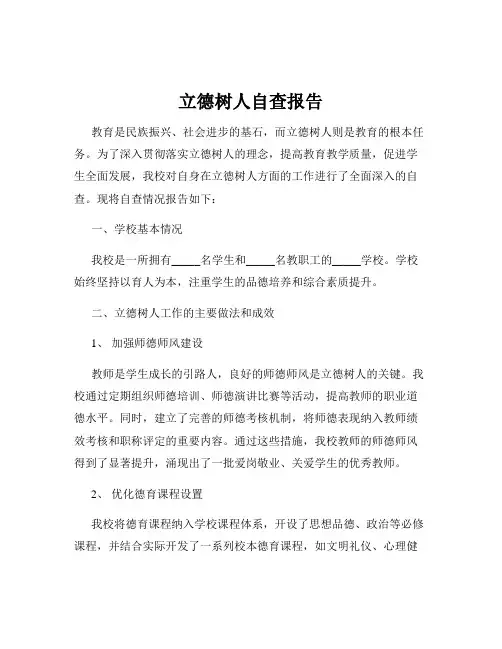 立德树人自查报告

教育是民族振兴、社会进步的基石，而立德树人则是教育的根本任务。为了深入贯彻落实立德树人的理念，提高教育教学质量，促进学生全面发展，我校对自身在立德树人方面的工作进行了全面深入的自查。现将自查情况报告如下：

一、学校基本情况

我校是一所拥有_____名学生和_____名教职工的_____学校。学校始终坚持以育人为本，注重学生的品德培养和综合素质提升。

二、立德树人工作的主要做法和成效

1、 加强师德师风建设

教师是学生成长的引路人，良好的师德师风是立德树人的关键。我校通过定期组织师德培训、师德演讲比赛等活动，提高教师的职业道德水平。同时，建立了完善的师德考核机制，将师德表现纳入教师绩效考核和职称评定的重要内容。通过这些措施，我校教师的师德师风得到了显著提升，涌现出了一批爱岗敬业、关爱学生的优秀教师。

2、 优化德育课程设置

我校将德育课程纳入学校课程体系，开设了思想品德、政治等必修课程，并结合实际开发了一系列校本德育课程，如文明礼仪、心理健